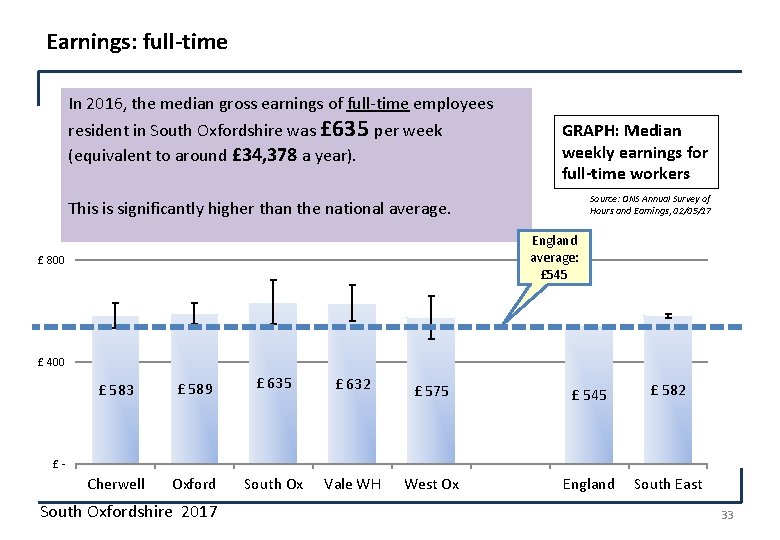 Earnings: full-time

In 2016, the median gross earnings of full-time employees resident in South Oxfordshire was £635 per week (equivalent to around £34,378 a year).

This is significantly higher than the national average.

GRAPH: Median weekly earnings for full-time workers

Source: ONS Annual Survey of Hours and Earnings, 02/05/17

England average: £545

£ 800

£ 400

£ -

£ 583

£ 589

£ 635

£ 632

£ 575

£ 545

£ 582

Cherwell

Oxford

South Ox

Vale WH

West Ox

England

South East

South Oxfordshire 2017

33